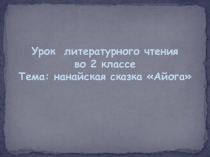 Урок литературного чтения
во 2 классе
Тема: нанайская сказка «Айога»